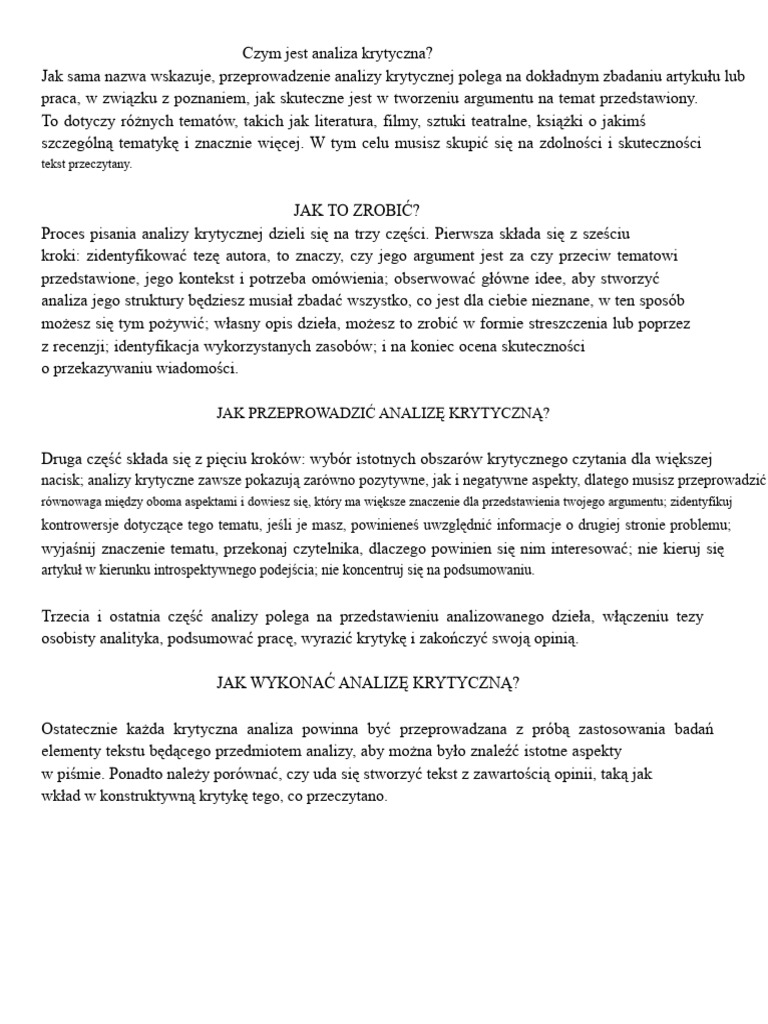 Czym jest analiza krytyczna?

Jak sama nazwa wskazuje, przeprowadzenie analizy krytycznej polega na dokładnym zbadaniu artykułu lub praca, w związku z poznaniem, jak skuteczne jest w tworzeniu argumentu na temat przedstawiony. To dotyczy różnych tematów, takich jak literatura, filmy, sztuki teatralne, książki o jakimś szczególną tematykę i znacznie więcej. W tym celu musisz skupić się na zdolności i skuteczności tekst przeczytany.

JAK TO ZROBIĆ?

Proces pisania analizy krytycznej dzieli się na trzy części. Pierwsza składa się z sześciu kroki: zidentyfikować tezę autora, to znaczy, czy jego argument jest za czy przeciw tematowi przedstawione, jego kontekst i potrzeba omówienia; obserwować główne idee, aby stworzyć analiza jego struktury będziesz musiał zbadać wszystko, co jest dla ciebie nieznane, w ten sposób możesz się tym pożywić; własny opis dzieła, możesz to zrobić w formie streszczenia lub poprzez z recenzji; identyfikacja wykorzystanych zasobów; i na koniec ocena skuteczności o przekazywaniu wiadomości.

JAK PRZEPROWADZIĆ ANALIZĘ KRYTYCZNĄ?

Druga część składa się z pięciu kroków: wybór istotnych obszarów krytycznego czytania dla większej nacisk; analizy krytyczne zawsze pokazują zarówno pozytywne, jak i negatywne aspekty, dlatego musisz przeprowadzić równowaga między oboma aspektami i dowiesz się, który ma większe znaczenie dla przedstawienia twojego argumentu; zidentyfikuj kontrowersje dotyczące tego tematu, jeśli je masz, powinieneś uwzględnić informacje o drugiej stronie problemu; wyjaśnij znaczenie tematu, przekonaj czytelnika, dlaczego powinien się nim interesować; nie kieruj się artykuł w kierunku introspektywnego podejścia; nie koncentruj się na podsumowaniu.

Trzecia i ostatnia część analizy polega na przedstawieniu analizowanego dzieła, włączeniu tezy osobisty analityka, podsumować pracę, wyrazić krytykę i zakończyć swoją opinią.

JAK WYKONAĆ ANALIZĘ KRYTYCZNĄ?

Ostatecznie każda krytyczna analiza powinna być przeprowadzana z próbą zastosowania badań elementy tekstu będącego przedmiotem analizy, aby można było znaleźć istotne aspekty w piśmie. Ponadto należy porównać, czy uda się stworzyć tekst z zawartością opinii, taką jak wkład w konstruktywną krytykę tego, co przeczytano.